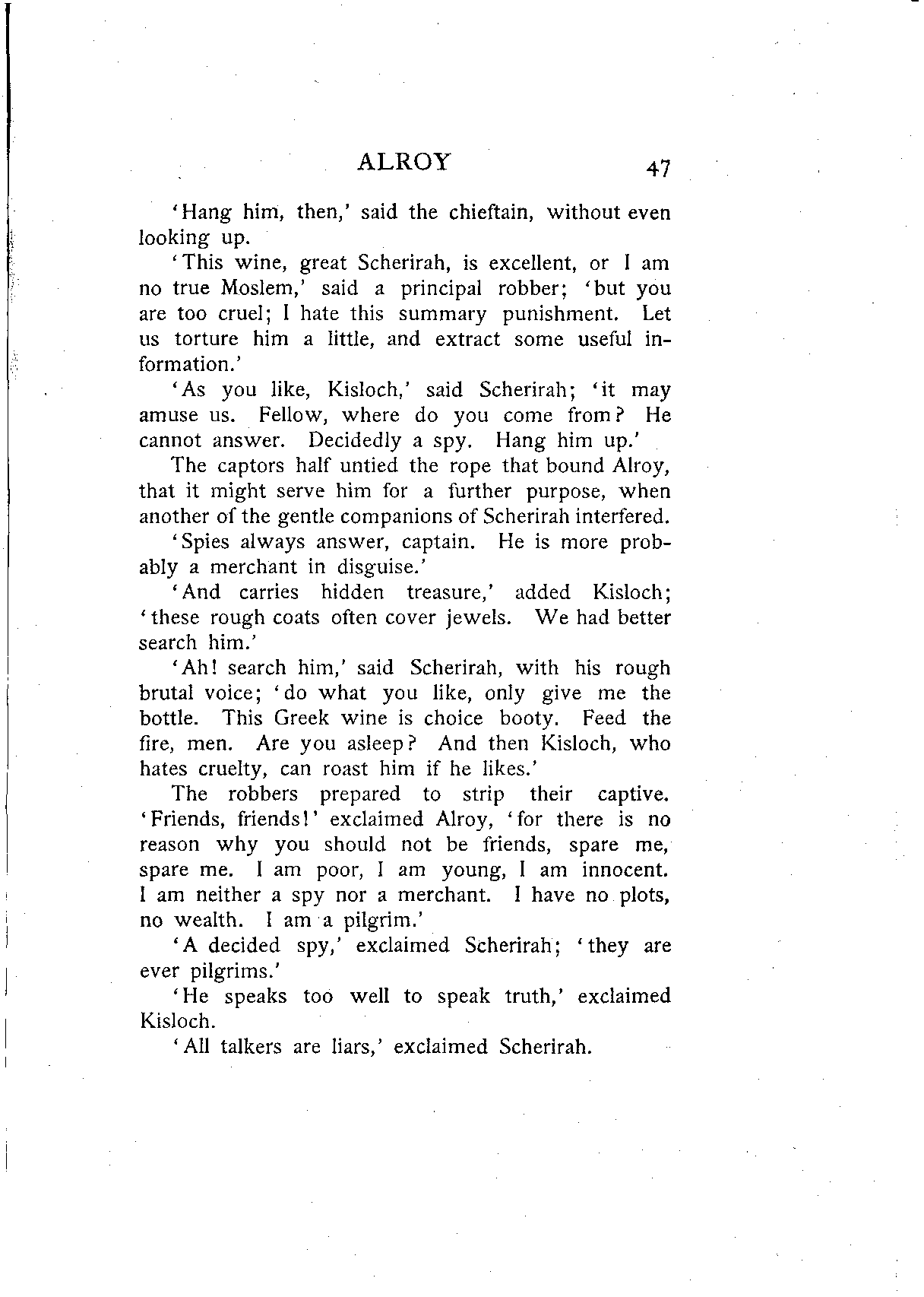 ALROY 47

'Hang him, then,' said the chieftain, without even looking up.

'This wine, great Scherirah, is excellent, or I am no true Moslem,' said a principal robber; 'but you are too cruel; I hate this summary punishment. Let us torture him a little, and extract some useful information.'

'As you like, Kisloch,' said Scherirah; 'it may amuse us. Fellow, where do you come from? He cannot answer. Decidedly a spy. Hang him up.'

The captors half untied the rope that bound Alroy, that it might serve him for a further purpose, when another of the gentle companions of Scherirah interfered.

'Spies always answer, captain. He is more probably a merchant in disguise.'

'And carries hidden treasure,' added Kisloch; 'these rough coats often cover jewels. We had better search him.'

'Ah! search him,' said Scherirah, with his rough brutal voice; 'do what you like, only give me the bottle. This Greek wine is choice booty. Feed the fire, men. Are you asleep? And then Kisloch, who hates cruelty, can roast him if he likes.'

The robbers prepared to strip their captive. 'Friends, friends!' exclaimed Alroy, 'for there is no reason why you should not be friends, spare me, spare me. I am poor, I am young, I am innocent. I am neither a spy nor a merchant. I have no plots, no wealth. I am a pilgrim.'

'A decided spy,' exclaimed Scherirah; 'they are ever pilgrims.'

'He speaks too well to speak truth,' exclaimed Kisloch.

'All talkers are liars,' exclaimed Scherirah.